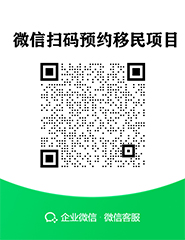 微信扫码预约移民项目

企业微信 · 微信客服